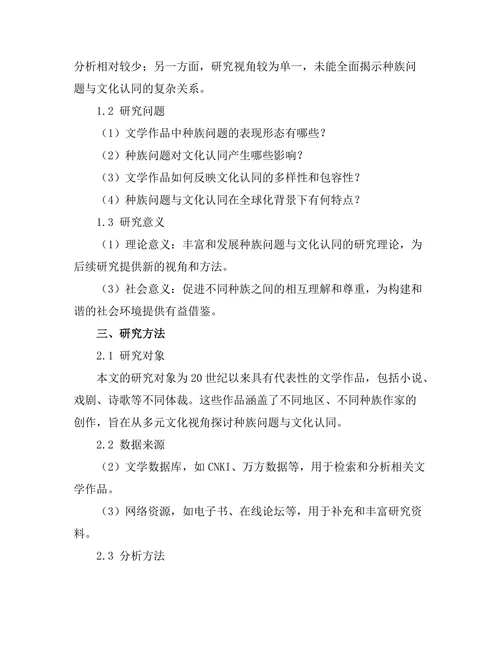 分析相对较少；另一方面，研究视角较为单一，未能全面揭示种族问题与文化认同的复杂关系。

1.2 研究问题

（1）文学作品中种族问题的表现形态有哪些？

（2）种族问题对文化认同产生哪些影响？

（3）文学作品如何反映文化认同的多样性和包容性？

（4）种族问题与文化认同在全球化背景下有何特点？

1.3 研究意义

（1）理论意义：丰富和发展种族问题与文化认同的研究理论，为后续研究提供新的视角和方法。

（3）社会意义：促进不同种族之间的相互理解和尊重，为构建和谐的社会环境提供有益借鉴。

三、研究方法

2.1 研究对象

本文的研究对象为20世纪以来具有代表性的文学作品，包括小说、戏剧、诗歌等不同体裁。这些作品涵盖了不同地区、不同种族作家的创作，旨在从多元文化视角探讨种族问题与文化认同。

2.2 数据来源

（2）文学数据库，如CNKI、万方数据等，用于检索和分析相关文学作品。

（3）网络资源，如电子书、在线论坛等，用于补充和丰富研究资料。

2.3 分析方法